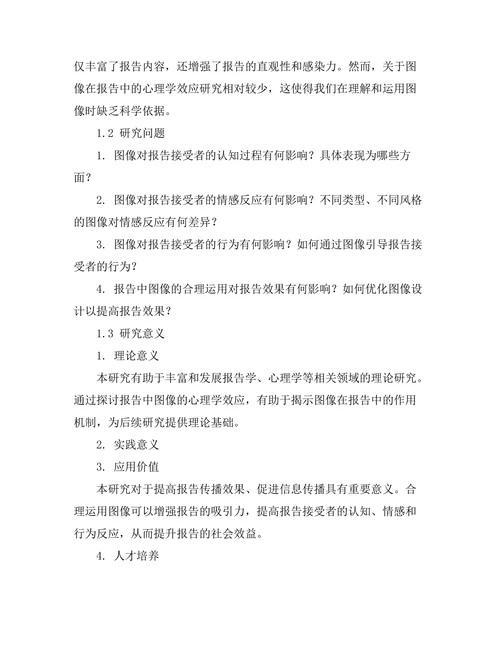 仅丰富了报告内容，还增强了报告的直观性和感染力。然而，关于图像在报告中的心理学效应研究相对较少，这使得我们在理解和运用图像时缺乏科学依据。

1.2 研究问题

1. 图像对报告接受者的认知过程有何影响？具体表现为哪些方面？

2. 图像对报告接受者的情感反应有何影响？不同类型、不同风格的图像对情感反应有何差异？

3. 图像对报告接受者的行为有何影响？如何通过图像引导报告接受者的行为？

4. 报告中图像的合理运用对报告效果有何影响？如何优化图像设计以提高报告效果？

1.3 研究意义

1. 理论意义

本研究有助于丰富和发展报告学、心理学等相关领域的理论研究。通过探讨报告中图像的心理学效应，有助于揭示图像在报告中的作用机制，为后续研究提供理论基础。

2. 实践意义

3. 应用价值

本研究对于提高报告传播效果、促进信息传播具有重要意义。合理运用图像可以增强报告的吸引力，提高报告接受者的认知、情感和行为反应，从而提升报告的社会效益。

4. 人才培养